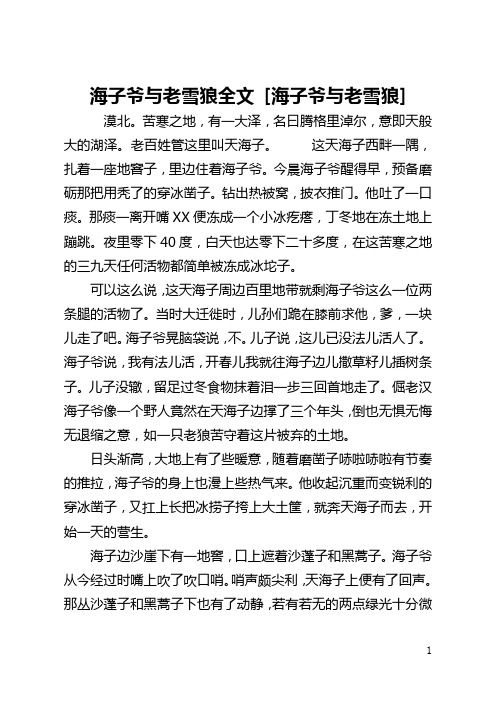 海子爷与老雪狼全文 [海子爷与老雪狼]

漠北。苦寒之地，有一大泽，名曰腾格里淖尔，意即天般大的湖泽。老百姓管这里叫天海子。　　这天海子西畔一隅，扎着一座地窨子，里边住着海子爷。今晨海子爷醒得早，预备磨砺那把用秃了的穿冰凿子。钻出热被窝，披衣推门。他吐了一口痰。那痰一离开嘴XX便冻成一个小冰疙瘩，丁冬地在冻土地上蹦跳。夜里零下40度，白天也达零下二十多度，在这苦寒之地的三九天任何活物都简单被冻成冰坨子。

可以这么说，这天海子周边百里地带就剩海子爷这么一位两条腿的活物了。当时大迁徙时，儿孙们跪在膝前求他，爹，一块儿走了吧。海子爷晃脑袋说，不。儿子说，这儿已没法儿活人了。海子爷说，我有法儿活，开春儿我就往海子边儿撒草籽儿插树条子。儿子没辙，留足过冬食物抹着泪一步三回首地走了。倔老汉海子爷像一个野人竟然在天海子边撑了三个年头，倒也无惧无悔无退缩之意，如一只老狼苦守着这片被弃的土地。

日头渐高，大地上有了些暖意，随着磨凿子哧啦哧啦有节奏的推拉，海子爷的身上也漫上些热气来。他收起沉重而变锐利的穿冰凿子，又扛上长把冰捞子挎上大土筐，就奔天海子而去，开始一天的营生。

海子边沙崖下有一地窨，口上遮着沙蓬子和黑蒿子。海子爷从今经过时嘴上吹了吹口哨。哨声颇尖利，天海子上便有了回声。那丛沙蓬子和黑蒿子下也有了动静，若有若无的两点绿光十分微

1